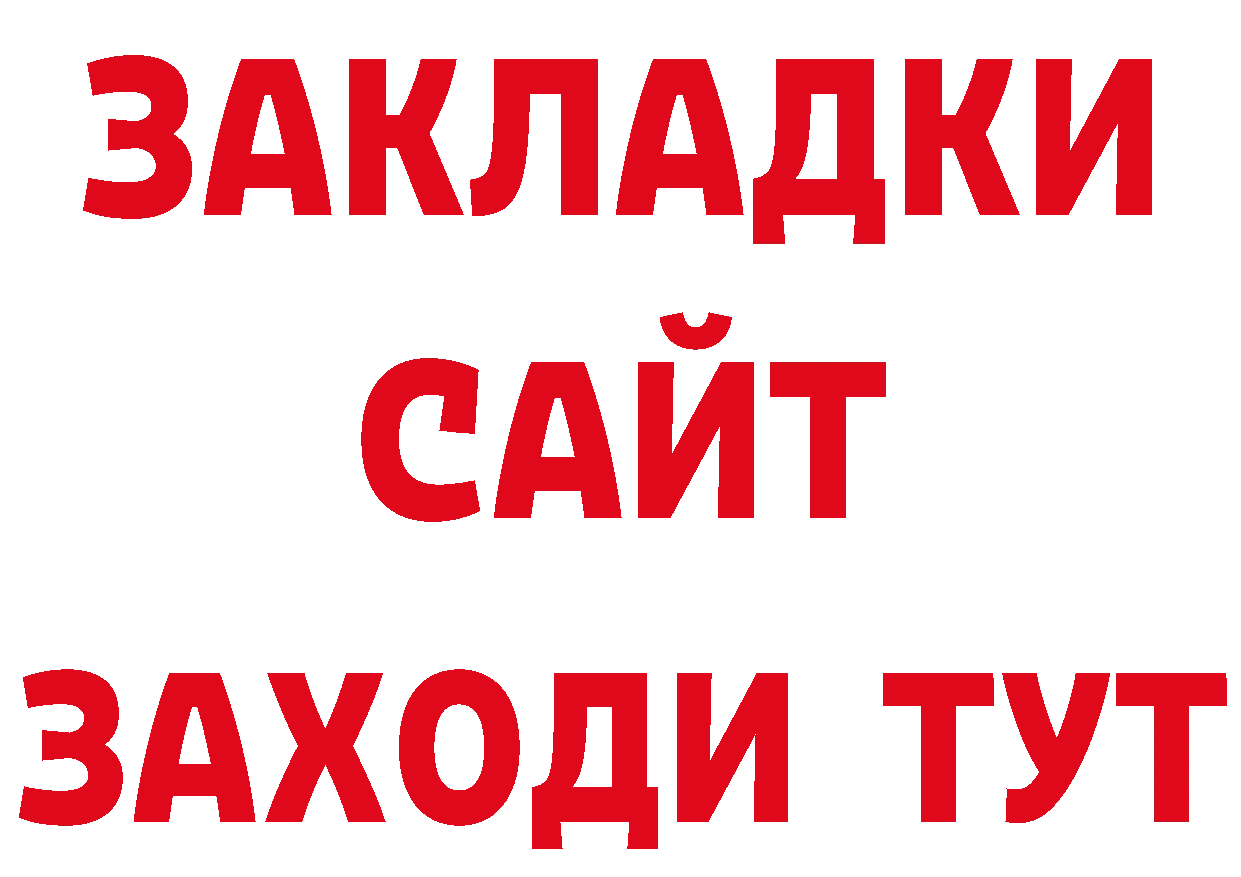 ЗАКЛАДКИ
САЙТ
ЗАХОДИ ТУТ